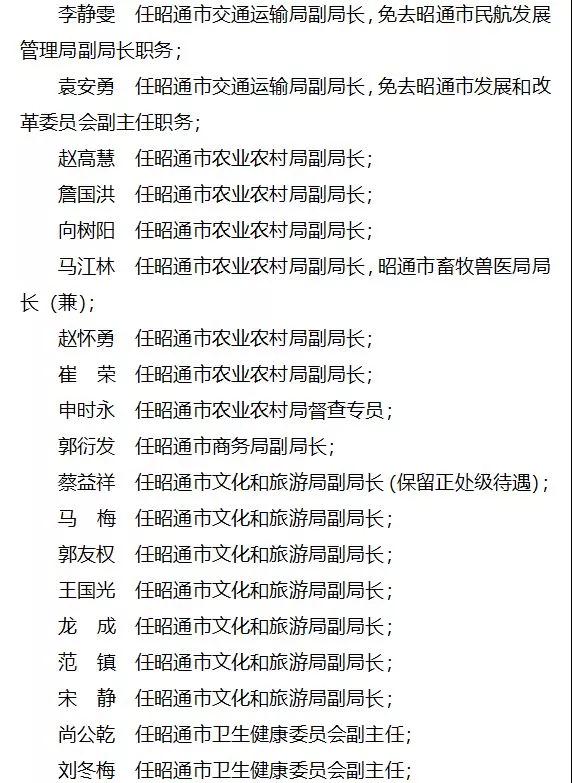 李静雯　任昭通市交通运输局副局长，免去昭通市民航发展管理局副局长职务；

袁安勇　任昭通市交通运输局副局长，免去昭通市发展和改革委员会副主任职务；

赵高慧　任昭通市农业农村局副局长；

詹国洪　任昭通市农业农村局副局长；

向树阳　任昭通市农业农村局副局长；

马江林　任昭通市农业农村局副局长，昭通市畜牧兽医局局长（兼）；

赵怀勇　任昭通市农业农村局副局长；

崔　荣　任昭通市农业农村局副局长；

申时永　任昭通市农业农村局督查专员；

郭衍发　任昭通市商务局副局长；

蔡益祥　任昭通市文化和旅游局副局长（保留正处级待遇）；

马　梅　任昭通市文化和旅游局副局长；

郭友权　任昭通市文化和旅游局副局长；

王国光　任昭通市文化和旅游局副局长；

龙　成　任昭通市文化和旅游局副局长；

范　镇　任昭通市文化和旅游局副局长；

宋　静　任昭通市文化和旅游局副局长；

尚公乾　任昭通市卫生健康委员会副主任；

刘冬梅　任昭通市卫生健康委员会副主任；